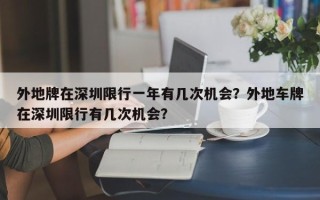 外地牌在深圳限行一年有几次机会？外地车牌在深圳限行有几次机会？